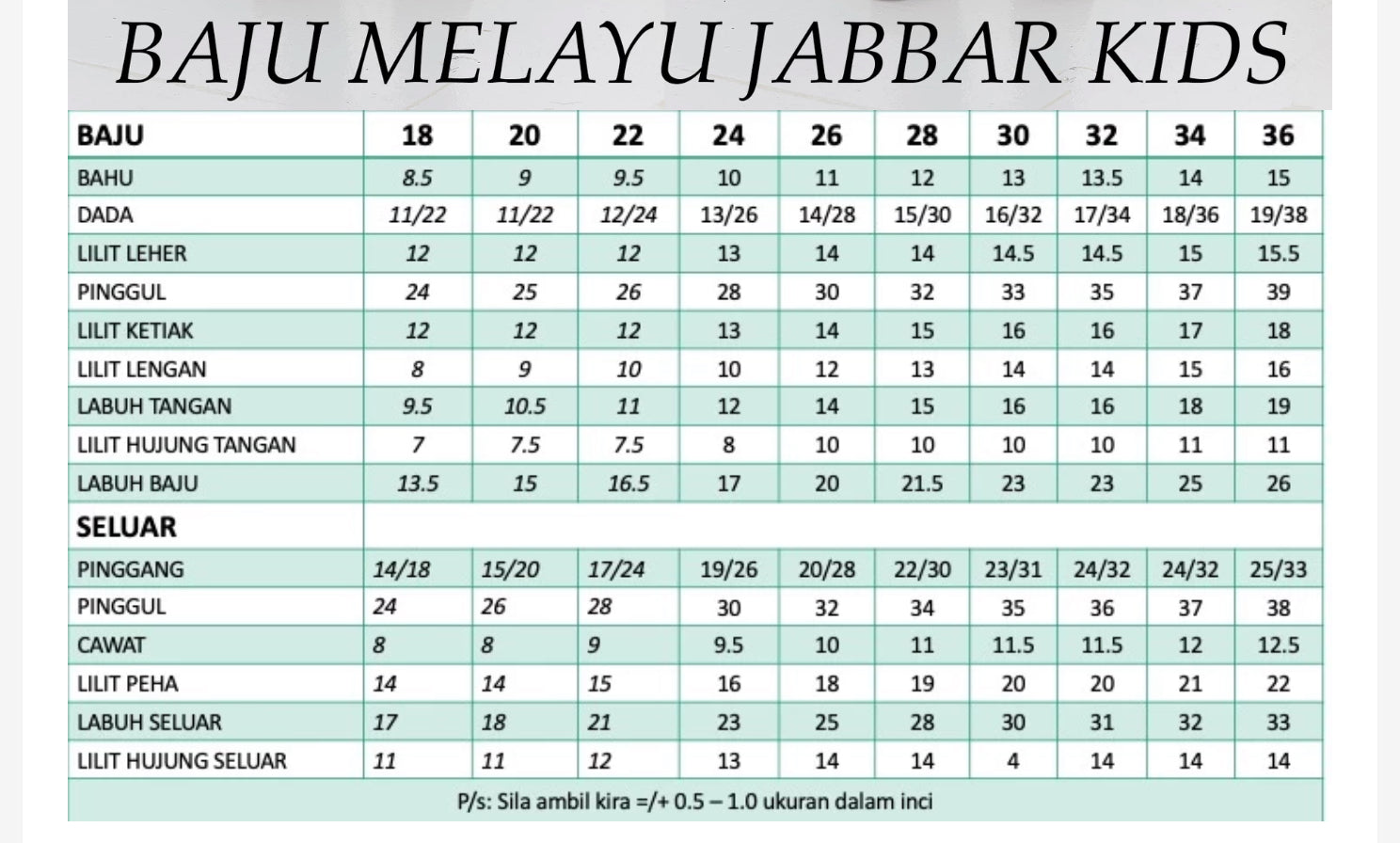 BAJU MELAYU JABBAR KIDS

| BAJU | 18 | 20 | 22 | 24 | 26 | 28 | 30 | 32 | 34 | 36 |
|---|---|---|---|---|---|---|---|---|---|---|
| BAHU | 8.5 | 9 | 9.5 | 10 | 11 | 12 | 13 | 13.5 | 14 | 15 |
| DADA | 11/22 | 11/22 | 12/24 | 13/26 | 14/28 | 15/30 | 16/32 | 17/34 | 18/36 | 19/38 |
| LILIT LEHER | 12 | 12 | 12 | 13 | 14 | 14 | 14.5 | 14.5 | 15 | 15.5 |
| PINGGUL | 24 | 25 | 26 | 28 | 30 | 32 | 33 | 35 | 37 | 39 |
| LILIT KETIAK | 12 | 12 | 12 | 13 | 14 | 15 | 16 | 16 | 17 | 18 |
| LILIT LENGAN | 8 | 9 | 10 | 10 | 12 | 13 | 14 | 14 | 15 | 16 |
| LABUH TANGAN | 9.5 | 10.5 | 11 | 12 | 14 | 15 | 16 | 16 | 18 | 19 |
| LILIT HUJUNG TANGAN | 7 | 7.5 | 7.5 | 8 | 10 | 10 | 10 | 10 | 11 | 11 |
| LABUH BAJU | 13.5 | 15 | 16.5 | 17 | 20 | 21.5 | 23 | 23 | 25 | 26 |
| SELUAR | | | | | | | | | | |
| PINGGANG | 14/18 | 15/20 | 17/24 | 19/26 | 20/28 | 22/30 | 23/31 | 24/32 | 24/32 | 25/33 |
| PINGGUL | 24 | 26 | 28 | 30 | 32 | 34 | 35 | 36 | 37 | 38 |
| CAWAT | 8 | 8 | 9 | 9.5 | 10 | 11 | 11.5 | 11.5 | 12 | 12.5 |
| LILIT PEHA | 14 | 14 | 15 | 16 | 18 | 19 | 20 | 20 | 21 | 22 |
| LABUH SELUAR | 17 | 18 | 21 | 23 | 25 | 28 | 30 | 31 | 32 | 33 |
| LILIT HUJUNG SELUAR | 11 | 11 | 12 | 13 | 14 | 14 | 4 | 14 | 14 | 14 |

P/s: Sila ambil kira =/+ 0.5 – 1.0 ukuran dalam inci